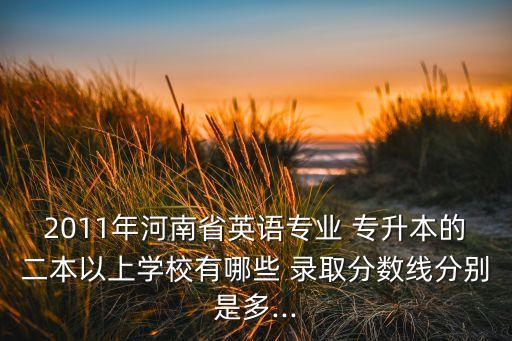 2011年河南省英语专业 专升本的二本以上学校有哪些 录取分数线分别是多...